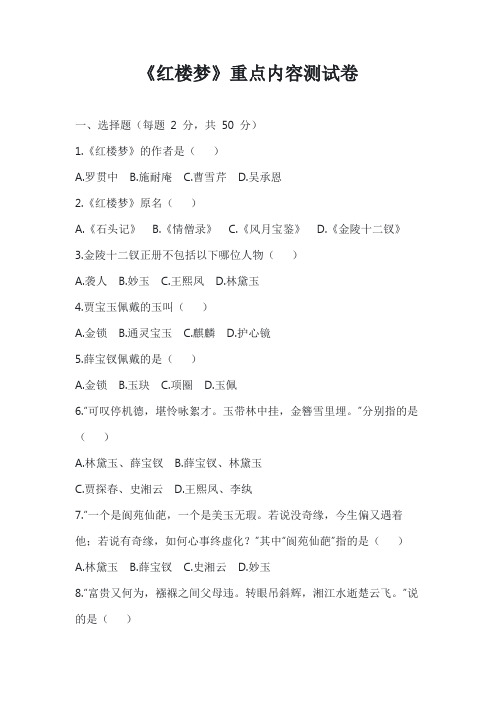 《红楼梦》重点内容测试卷

一、选择题（每题 2 分，共 50 分）

1.《红楼梦》的作者是（ ）

A.罗贯中 B.施耐庵 C.曹雪芹 D.吴承恩

2.《红楼梦》原名（ ）

A.《石头记》 B.《情僧录》 C.《风月宝鉴》 D.《金陵十二钗》

3.金陵十二钗正册不包括以下哪位人物（ ）

A.袭人 B.妙玉 C.王熙凤 D.林黛玉

4.贾宝玉佩戴的玉叫（ ）

A.金锁 B.通灵宝玉 C.麒麟 D.护心镜

5.薛宝钗佩戴的是（ ）

A.金锁 B.玉玦 C.项圈 D.玉佩

6."可叹停机德，堪怜咏絮才。玉带林中挂，金簪雪里埋。"分别指的是（ ）

A.林黛玉、薛宝钗 B.薛宝钗、林黛玉

C.贾探春、史湘云 D.王熙凤、李纨

7."一个是阆苑仙葩，一个是美玉无瑕。若说没奇缘，今生偏又遇着他；若说有奇缘，如何心事终虚化？"其中"阆苑仙葩"指的是（ ）

A.林黛玉 B.薛宝钗 C.史湘云 D.妙玉

8."富贵又何为，襁褓之间父母违。转眼吊斜辉，湘江水逝楚云飞。"说的是（ ）